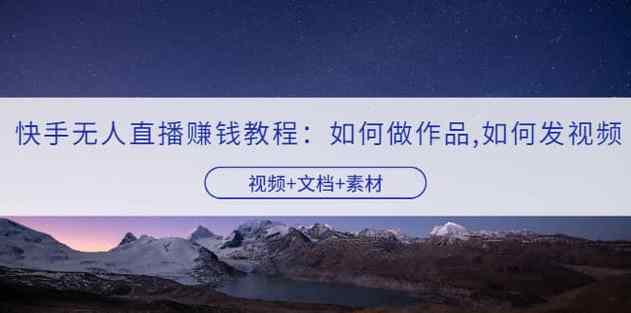 快手无人直播赚钱教程：如何做作品,如何发视频

视频+文档+素材